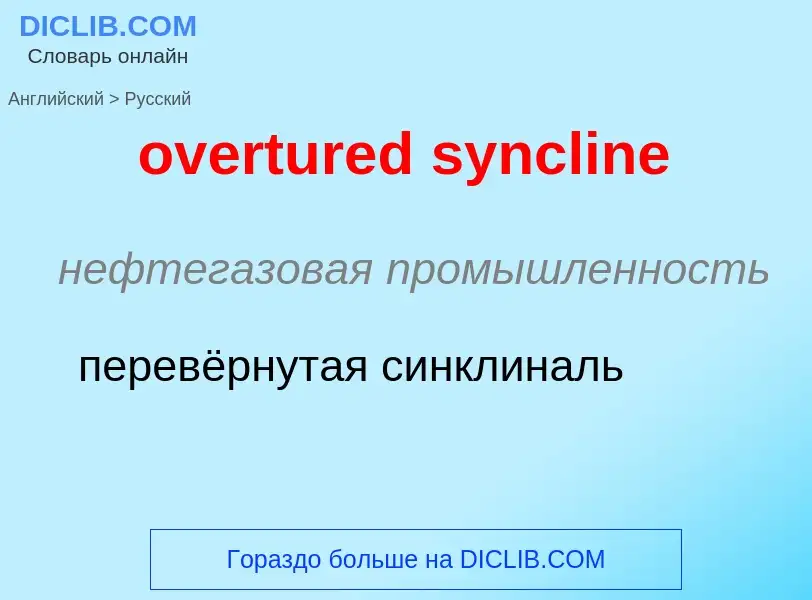 DICLIB.COM
Словарь онлайн

Английский > Русский

overtured syncline

нефтегазовая промышленность

перевёрнутая синклиналь

Гораздо больше на DICLIB.COM